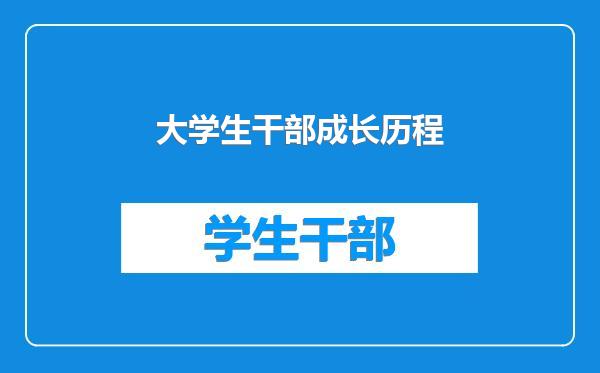 大学生干部成长历程

学生干部